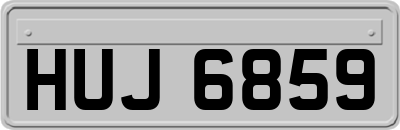 HUJ 6859